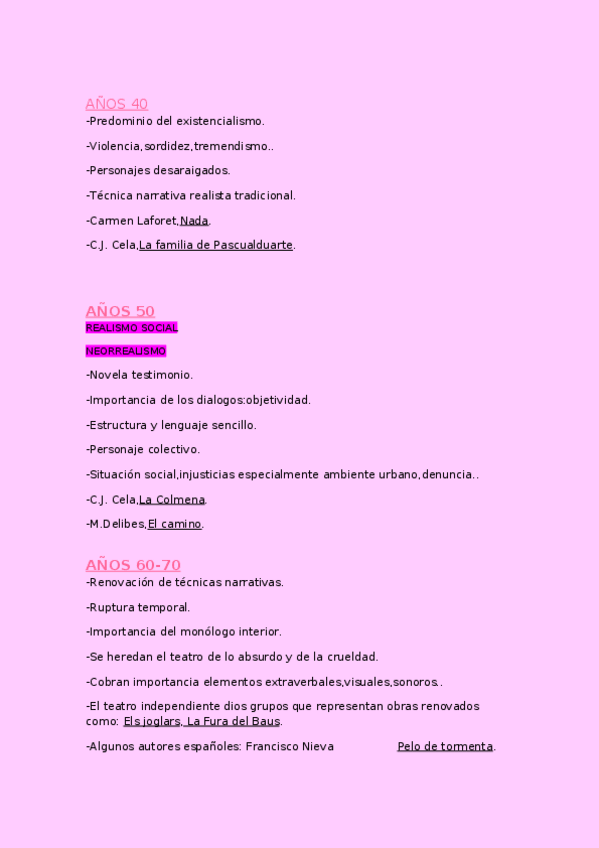 AÑOS 40
-Predominio del existencialismo.

-Violencia,sordidez,tremendismo..

-Personajes desaraigados.

-Técnica narrativa realista tradicional.

-Carmen Laforet,Nada.

-C.J. Cela,La familia de Pascualduarte.

AÑOS 50
REALISMO SOCIAL

NEORREALISMO

-Novela testimonio.

-Importancia de los dialogos:objetividad.

-Estructura y lenguaje sencillo.

-Personaje colectivo.

-Situación social,injusticias especialmente ambiente urbano,denuncia..

-C.J. Cela,La Colmena.

-M.Delibes,El camino.

AÑOS 60-70
-Renovación de técnicas narrativas.

-Ruptura temporal.

-Importancia del monólogo interior.

-Se heredan el teatro de lo absurdo y de la crueldad.

-Cobran importancia elementos extraverbales,visuales,sonoros..

-El teatro independiente dios grupos que representan obras renovados como: Els joglars, La Fura del Baus.

-Algunos autores españoles: Francisco Nieva Pelo de tormenta.